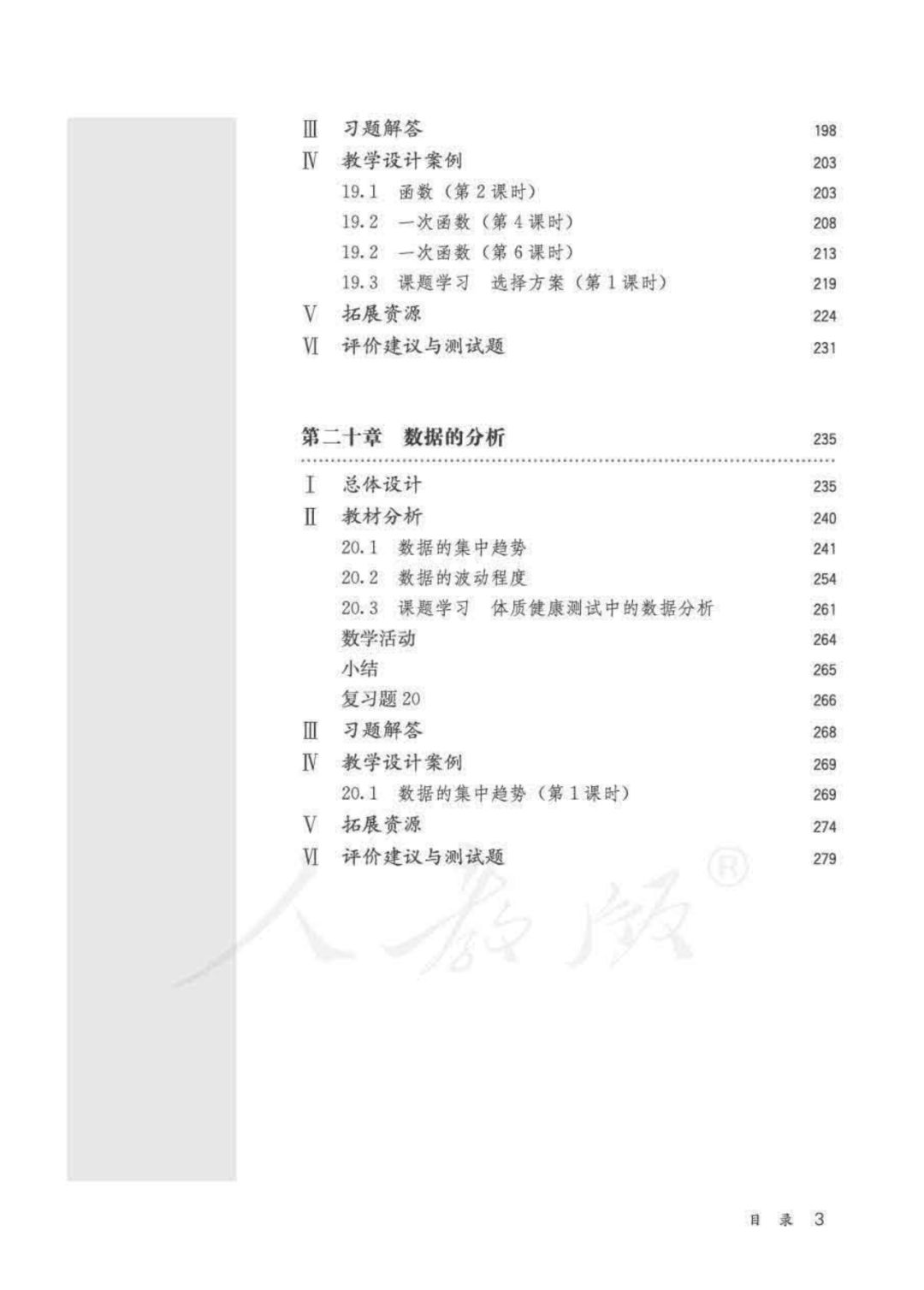 Ⅲ 习题解答 198
Ⅳ 教学设计案例 203
19.1 函数（第 2 课时） 203
19.2 一次函数（第 4 课时） 208
19.2 一次函数（第 6 课时） 213
19.3 课题学习 选择方案（第 1 课时） 219
Ⅴ 拓展资源 224
Ⅵ 评价建议与测试题 231

第二十章 数据的分析 235

Ⅰ 总体设计 235
Ⅱ 教材分析 240
20.1 数据的集中趋势 241
20.2 数据的波动程度 254
20.3 课题学习 体质健康测试中的数据分析 261
数学活动 264
小结 265
复习题 20 266
Ⅲ 习题解答 268
Ⅳ 教学设计案例 269
20.1 数据的集中趋势（第 1 课时） 269
Ⅴ 拓展资源 274
Ⅵ 评价建议与测试题 279

人教版®

目 录 3